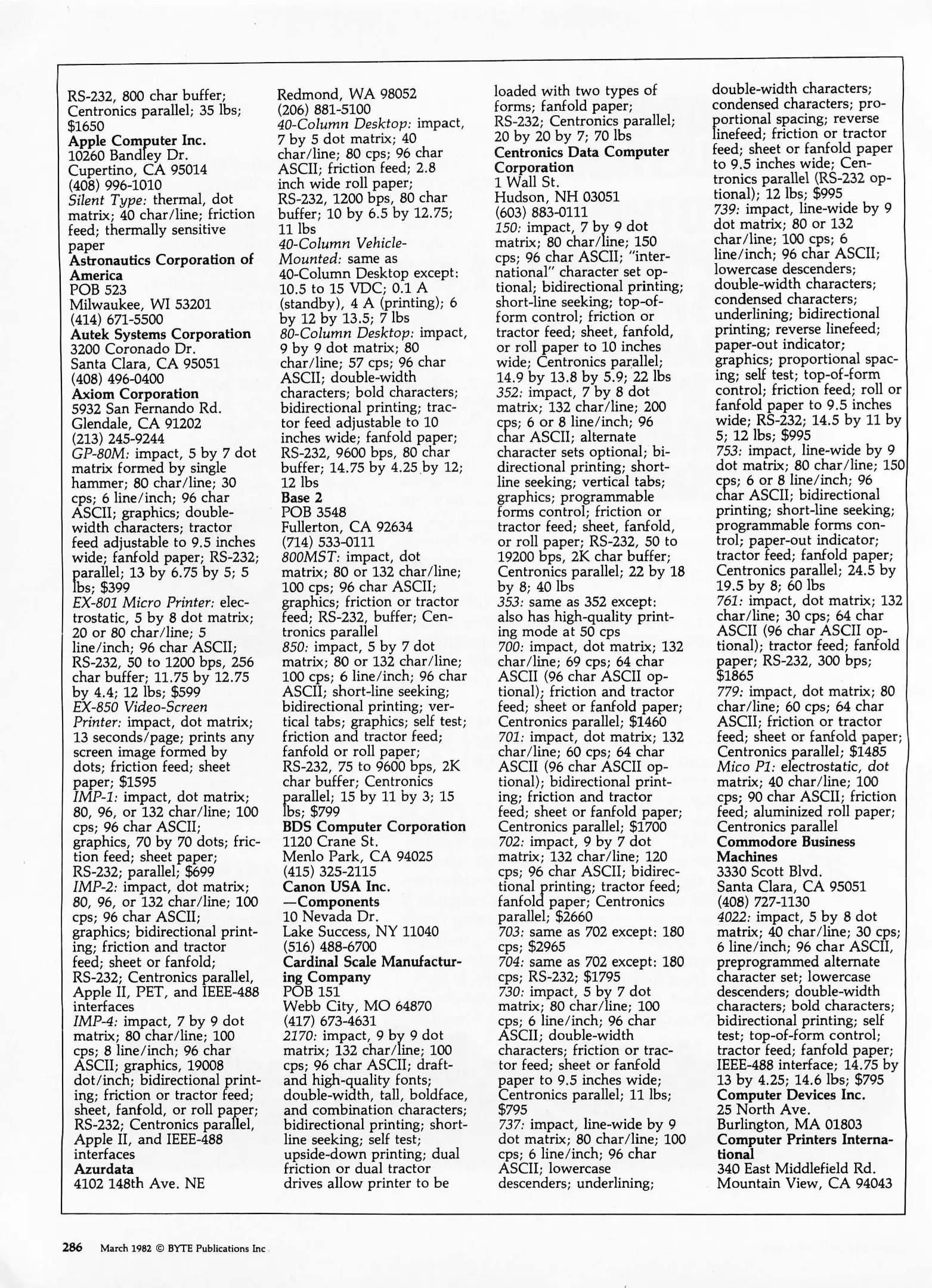 RS-232, 800 char buffer; Centronics parallel; 35 lbs; $1650
Apple Computer Inc.
10260 Bandley Dr.
Cupertino, CA 95014
(408) 996-1010
Silent Type: thermal, dot matrix; 40 char/line; friction feed; thermally sensitive paper
Astronautics Corporation of America
POB 523
Milwaukee, WI 53201
(414) 671-5500
Autek Systems Corporation
3200 Coronado Dr.
Santa Clara, CA 95051
(408) 496-0400
Axiom Corporation
5932 San Fernando Rd.
Glendale, CA 91202
(213) 245-9244
GP-80M: impact, 5 by 7 dot matrix formed by single hammer; 80 char/line; 30 cps; 6 line/inch; 96 char ASCII; graphics; double-width characters; tractor feed adjustable to 9.5 inches wide; fanfold paper; RS-232; parallel; 13 by 6.75 by 5; 5 lbs; $399
EX-801 Micro Printer: electrostatic, 5 by 8 dot matrix; 20 or 80 char/line; 5 line/inch; 96 char ASCII; RS-232, 50 to 1200 bps, 256 char buffer; 11.75 by 12.75 by 4.4; 12 lbs; $599
EX-850 Video-Screen Printer: impact, dot matrix; 13 seconds/page; prints any screen image formed by dots; friction feed; sheet paper; $1595
IMP-1: impact, dot matrix; 80, 96, or 132 char/line; 100 cps; 96 char ASCII; graphics, 70 by 70 dots; friction feed; sheet paper; RS-232; parallel; $699
IMP-2: impact, dot matrix; 80, 96, or 132 char/line; 100 cps; 96 char ASCII; graphics; bidirectional printing; friction and tractor feed; sheet or fanfold; RS-232; Centronics parallel, Apple II, PET, and IEEE-488 interfaces
IMP-4: impact, 7 by 9 dot matrix; 80 char/line; 100 cps; 8 line/inch; 96 char ASCII; graphics, 19008 dot/inch; bidirectional printing; friction or tractor feed; sheet, fanfold, or roll paper; RS-232; Centronics parallel, Apple II, and IEEE-488 interfaces
Azurdata
4102 148th Ave. NE
Redmond, WA 98052
(206) 881-5100
40-Column Desktop: impact, 7 by 5 dot matrix; 40 char/line; 80 cps; 96 char ASCII; friction feed; 2.8 inch wide roll paper; RS-232, 1200 bps, 80 char buffer; 10 by 6.5 by 12.75; 11 lbs
40-Column Vehicle-Mounted: same as 40-Column Desktop except: 10.5 to 15 VDC; 0.1 A (standby), 4 A (printing); 6 by 12 by 13.5; 7 lbs
80-Column Desktop: impact, 9 by 9 dot matrix; 80 char/line; 57 cps; 96 char ASCII; double-width characters; bold characters; bidirectional printing; tractor feed adjustable to 10 inches wide; fanfold paper; RS-232, 9600 bps, 80 char buffer; 14.75 by 4.25 by 12; 12 lbs
Base 2
POB 3548
Fullerton, CA 92634
(714) 533-0111
800MST: impact, dot matrix; 80 or 132 char/line; 100 cps; 96 char ASCII; graphics; friction or tractor feed; RS-232, buffer; Centronics parallel
850: impact, 5 by 7 dot matrix; 80 or 132 char/line; 100 cps; 6 line/inch; 96 char ASCII; short-line seeking; bidirectional printing; vertical tabs; graphics; self test; friction and tractor feed; fanfold or roll paper; RS-232, 75 to 9600 bps, 2K char buffer; Centronics parallel; 15 by 11 by 3; 15 lbs; $799
BDS Computer Corporation
1120 Crane St.
Menlo Park, CA 94025
(415) 325-2115
Canon USA Inc. —Components
10 Nevada Dr.
Lake Success, NY 11040
(516) 488-6700
Cardinal Scale Manufacturing Company
POB 151
Webb City, MO 64870
(417) 673-4631
2170: impact, 9 by 9 dot matrix; 132 char/line; 100 cps; 96 char ASCII; draft- and high-quality fonts; double-width, tall, boldface, and combination characters; bidirectional printing; short-line seeking; self test; upside-down printing; dual friction or dual tractor drives allow printer to be loaded with two types of forms; fanfold paper; RS-232; Centronics parallel; 20 by 20 by 7; 70 lbs
Centronics Data Computer Corporation
1 Wall St.
Hudson, NH 03051
(603) 883-0111
150: impact, 7 by 9 dot matrix; 80 char/line; 150 cps; 96 char ASCII; "international" character set optional; bidirectional printing; short-line seeking; top-of-form control; friction or tractor feed; sheet, fanfold, or roll paper to 10 inches wide; Centronics parallel; 14.9 by 13.8 by 5.9; 22 lbs
352: impact, 7 by 8 dot matrix; 132 char/line; 200 cps; 6 or 8 line/inch; 96 char ASCII; alternate character sets optional; bidirectional printing; short-line seeking; vertical tabs; graphics; programmable forms control; friction or tractor feed; sheet, fanfold, or roll paper; RS-232, 50 to 19200 bps, 2K char buffer; Centronics parallel; 22 by 18 by 8; 40 lbs
353: same as 352 except: also has high-quality printing mode at 50 cps
700: impact, dot matrix; 132 char/line; 69 cps; 64 char ASCII (96 char ASCII optional); friction and tractor feed; sheet or fanfold paper; Centronics parallel; $1460
701: impact, dot matrix; 132 char/line; 60 cps; 64 char ASCII (96 char ASCII optional); bidirectional printing; friction and tractor feed; sheet or fanfold paper; Centronics parallel; $1700
702: impact, 9 by 7 dot matrix; 132 char/line; 120 cps; 96 char ASCII; bidirectional printing; tractor feed; fanfold paper; Centronics parallel; $2660
703: same as 702 except: 180 cps; $2965
704: same as 702 except: 180 cps; RS-232; $1795
730: impact, 5 by 7 dot matrix; 80 char/line; 100 cps; 6 line/inch; 96 char ASCII; double-width characters; friction or tractor feed; sheet or fanfold paper to 9.5 inches wide; Centronics parallel; 11 lbs; $795
737: impact, line-wide by 9 dot matrix; 80 char/line; 100 cps; 6 line/inch; 96 char ASCII; lowercase descenders; underlining; double-width characters; condensed characters; proportional spacing; reverse linefeed; friction or tractor feed; sheet or fanfold paper to 9.5 inches wide; Centronics parallel (RS-232 optional); 12 lbs; $995
739: impact, line-wide by 9 dot matrix; 80 or 132 char/line; 100 cps; 6 line/inch; 96 char ASCII; lowercase descenders; double-width characters; condensed characters; underlining; bidirectional printing; reverse linefeed; paper-out indicator; graphics; proportional spacing; self test; top-of-form control; friction feed; roll or fanfold paper to 9.5 inches wide; RS-232; 14.5 by 11 by 5; 12 lbs; $995
753: impact, line-wide by 9 dot matrix; 80 char/line; 150 cps; 6 or 8 line/inch; 96 char ASCII; bidirectional printing; short-line seeking; programmable forms control; paper-out indicator; tractor feed; fanfold paper; Centronics parallel; 24.5 by 19.5 by 8; 60 lbs
761: impact, dot matrix; 132 char/line; 30 cps; 64 char ASCII (96 char ASCII optional); tractor feed; fanfold paper; RS-232, 300 bps; $1865
779: impact, dot matrix; 80 char/line; 60 cps; 64 char ASCII; friction or tractor feed; sheet or fanfold paper; Centronics parallel; $1485
Mico P1: electrostatic, dot matrix; 40 char/line; 100 cps; 90 char ASCII; friction feed; aluminized roll paper; Centronics parallel
Commodore Business Machines
3330 Scott Blvd.
Santa Clara, CA 95051
(408) 727-1130
4022: impact, 5 by 8 dot matrix; 40 char/line; 30 cps; 6 line/inch; 96 char ASCII, preprogrammed alternate character set; lowercase descenders; double-width characters; bold characters; bidirectional printing; self test; top-of-form control; tractor feed; fanfold paper; IEEE-488 interface; 14.75 by 13 by 4.25; 14.6 lbs; $795
Computer Devices Inc.
25 North Ave.
Burlington, MA 01803
Computer Printers International
340 East Middlefield Rd.
Mountain View, CA 94043

286 March 1982 © BYTE Publications Inc